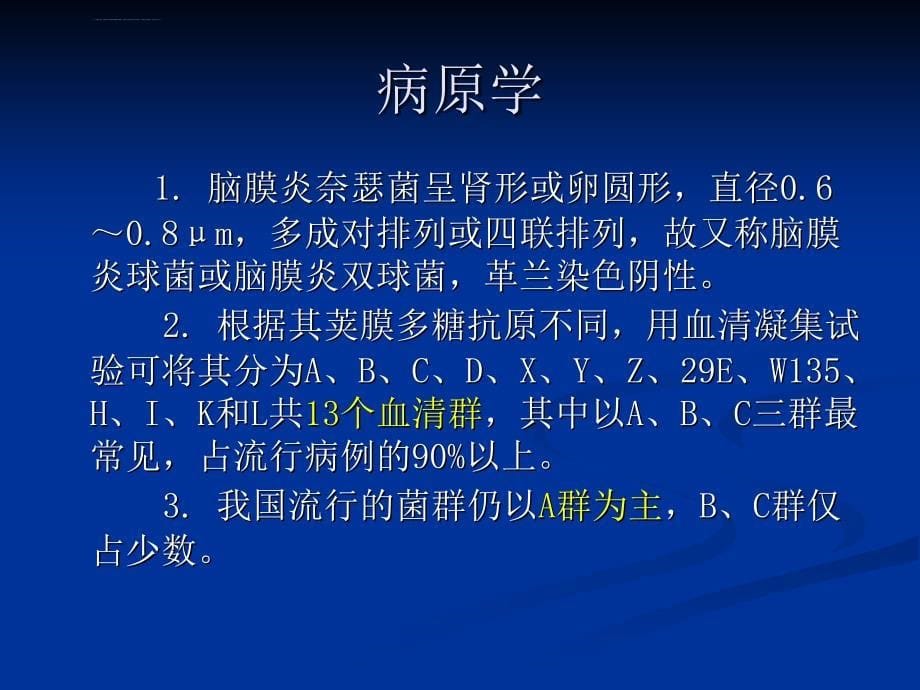 病原学

1. 脑膜炎奈瑟菌呈肾形或卵圆形，直径0.6～0.8μm，多成对排列或四联排列，故又称脑膜炎球菌或脑膜炎双球菌，革兰染色阴性。

2. 根据其荚膜多糖抗原不同，用血清凝集试验可将其分为A、B、C、D、X、Y、Z、29E、W135、H、I、K和L共13个血清群，其中以A、B、C三群最常见，占流行病例的90%以上。

3. 我国流行的菌群仍以A群为主，B、C群仅占少数。